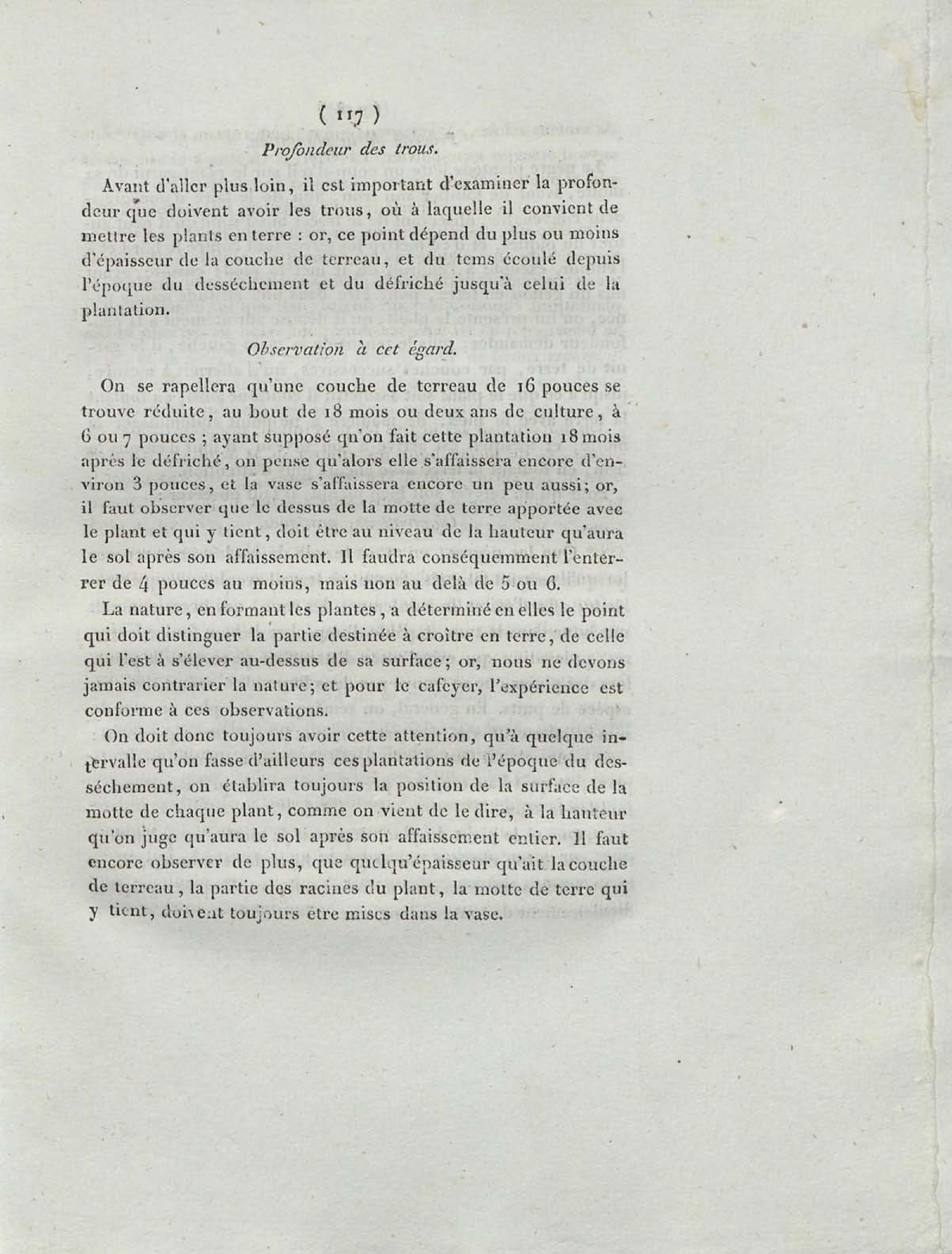 ( 117 )

Profondeur des trous.

Avant d'aller plus loin, il est important d'examiner la profondeur que doivent avoir les trous, où à laquelle il convient de mettre les plants en terre : or, ce point dépend du plus ou moins d'épaisseur de la couche de terreau, et du tems écoulé depuis l'époque du desséchement et du défriché jusqu'à celui de la plantation.

Observation à cet égard.

On se rapellera qu'une couche de terreau de 16 pouces se trouve réduite, au bout de 18 mois ou deux ans de culture, à 6 ou 7 pouces ; ayant supposé qu'on fait cette plantation 18 mois après le défriché, on pense qu'alors elle s'affaissera encore d'environ 3 pouces, et la vase s'affaissera encore un peu aussi; or, il faut observer que le dessus de la motte de terre apportée avec le plant et qui y tient, doit être au niveau de la hauteur qu'aura le sol après son affaissement. Il faudra conséquemment l'enterrer de 4 pouces au moins, mais non au delà de 5 ou 6.

La nature, en formant les plantes, a déterminé en elles le point qui doit distinguer la partie destinée à croître en terre, de celle qui l'est à s'élever au-dessus de sa surface; or, nous ne devons jamais contrarier la nature; et pour le cafeyer, l'expérience est conforme à ces observations.

On doit donc toujours avoir cette attention, qu'à quelque intervalle qu'on fasse d'ailleurs ces plantations de l'époque du desséchement, on établira toujours la position de la surface de la motte de chaque plant, comme on vient de le dire, à la hauteur qu'on juge qu'aura le sol après son affaissement entier. Il faut encore observer de plus, que quelqu'épaisseur qu'ait la couche de terreau, la partie des racines du plant, la motte de terre qui y tient, doivent toujours être mises dans la vase.